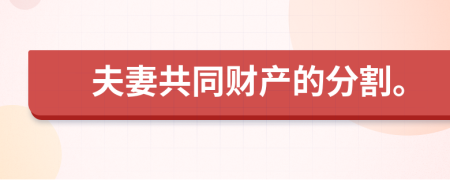 夫妻共同财产的分割。